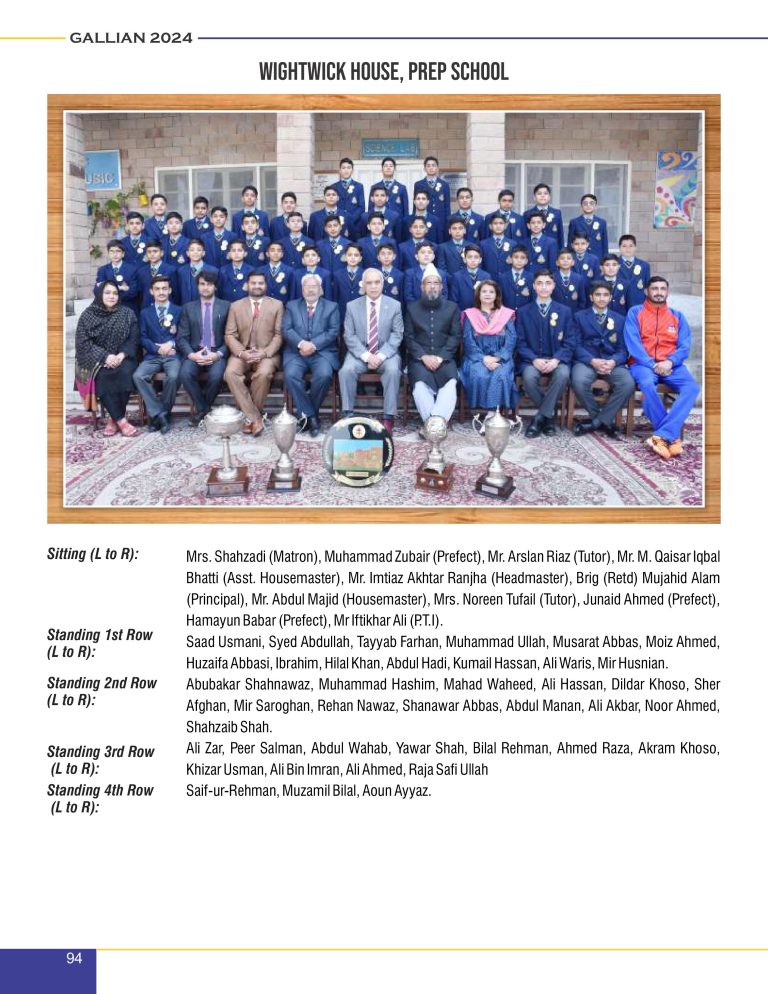 GALLIAN 2024

WIGHTWICK HOUSE, PREP SCHOOL

USIC

SCIENCE LAB

Sitting (L to R): Mrs. Shahzadi (Matron), Muhammad Zubair (Prefect), Mr. Arslan Riaz (Tutor), Mr. M. Qaisar Iqbal Bhatti (Asst. Housemaster), Mr. Imtiaz Akhtar Ranjha (Headmaster), Brig (Retd) Mujahid Alam (Principal), Mr. Abdul Majid (Housemaster), Mrs. Noreen Tufail (Tutor), Junaid Ahmed (Prefect), Hamayun Babar (Prefect), Mr Iftikhar Ali (P.T.I).

Standing 1st Row (L to R): Saad Usmani, Syed Abdullah, Tayyab Farhan, Muhammad Ullah, Musarat Abbas, Moiz Ahmed, Huzaifa Abbasi, Ibrahim, Hilal Khan, Abdul Hadi, Kumail Hassan, Ali Waris, Mir Husnian.

Standing 2nd Row (L to R): Abubakar Shahnawaz, Muhammad Hashim, Mahad Waheed, Ali Hassan, Dildar Khoso, Sher Afghan, Mir Saroghan, Rehan Nawaz, Shanawar Abbas, Abdul Manan, Ali Akbar, Noor Ahmed, Shahzaib Shah.

Standing 3rd Row (L to R): Ali Zar, Peer Salman, Abdul Wahab, Yawar Shah, Bilal Rehman, Ahmed Raza, Akram Khoso, Khizar Usman, Ali Bin Imran, Ali Ahmed, Raja Safi Ullah

Standing 4th Row (L to R): Saif-ur-Rehman, Muzamil Bilal, Aoun Ayyaz.

94